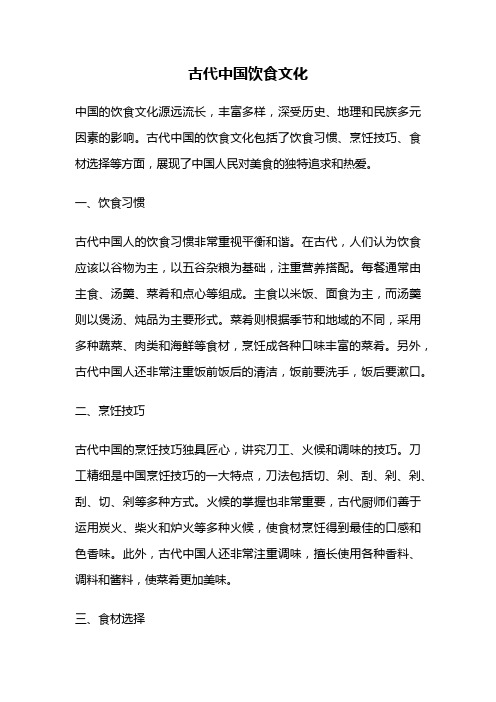 古代中国饮食文化

中国的饮食文化源远流长，丰富多样，深受历史、地理和民族多元因素的影响。古代中国的饮食文化包括了饮食习惯、烹饪技巧、食材选择等方面，展现了中国人民对美食的独特追求和热爱。

一、饮食习惯

古代中国人的饮食习惯非常重视平衡和谐。在古代，人们认为饮食应该以谷物为主，以五谷杂粮为基础，注重营养搭配。每餐通常由主食、汤羹、菜肴和点心等组成。主食以米饭、面食为主，而汤羹则以煲汤、炖品为主要形式。菜肴则根据季节和地域的不同，采用多种蔬菜、肉类和海鲜等食材，烹饪成各种口味丰富的菜肴。另外，古代中国人还非常注重饭前饭后的清洁，饭前要洗手，饭后要漱口。

二、烹饪技巧

古代中国的烹饪技巧独具匠心，讲究刀工、火候和调味的技巧。刀工精细是中国烹饪技巧的一大特点，刀法包括切、剁、刮、剁、剁、刮、切、剁等多种方式。火候的掌握也非常重要，古代厨师们善于运用炭火、柴火和炉火等多种火候，使食材烹饪得到最佳的口感和色香味。此外，古代中国人还非常注重调味，擅长使用各种香料、调料和酱料，使菜肴更加美味。

三、食材选择